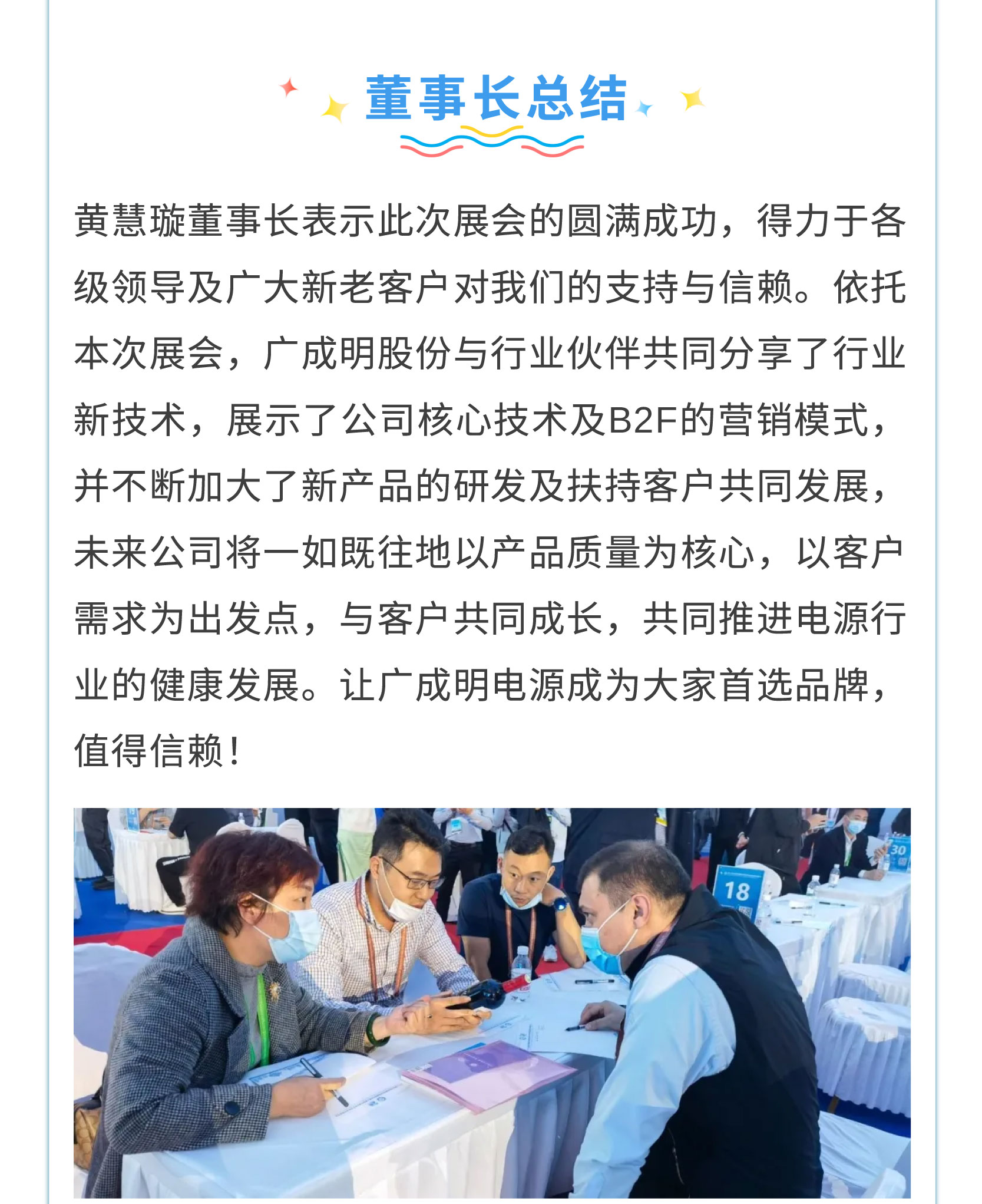 董事长总结

黄慧璇董事长表示此次展会的圆满成功，得力于各级领导及广大新老客户对我们的支持与信赖。依托本次展会，广成明股份与行业伙伴共同分享了行业新技术，展示了公司核心技术及B2F的营销模式，并不断加大了新产品的研发及扶持客户共同发展，未来公司将一如既往地以产品质量为核心，以客户需求为出发点，与客户共同成长，共同推进电源行业的健康发展。让广成明电源成为大家首选品牌，值得信赖！

18

30